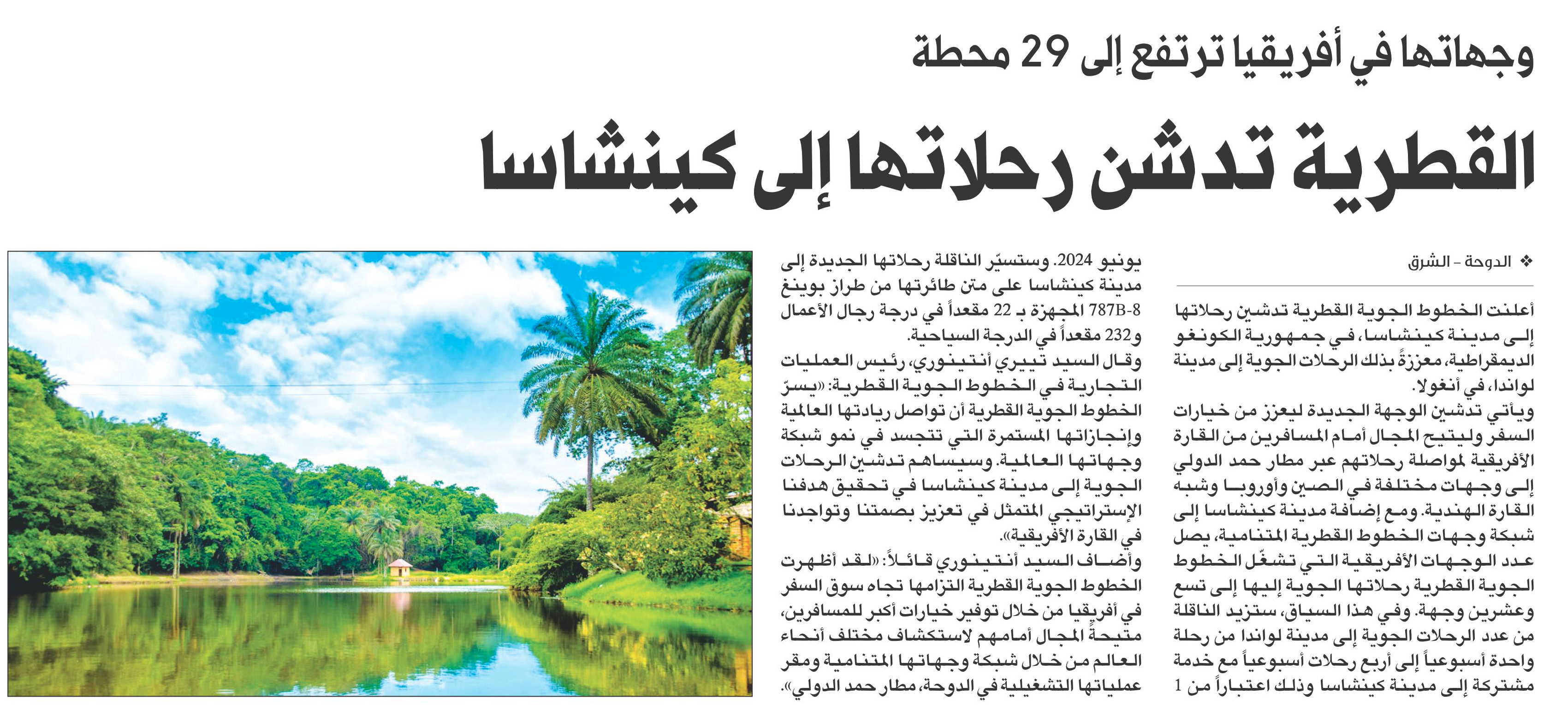 وجهاتها في أفريقيا ترتفع إلى 29 محطة

القطرية تدشن رحلاتها إلى كينشاسا

❖ الدوحة - الشرق

أعلنت الخطوط الجوية القطرية تدشين رحلاتها إلى مدينة كينشاسا، في جمهورية الكونغو الديمقراطية، معززةً بذلك الرحلات الجوية إلى مدينة لواندا، في أنغولا.

ويأتي تدشين الوجهة الجديدة ليعزز من خيارات السفر وليتيح المجال أمام المسافرين من القارة الأفريقية لمواصلة رحلاتهم عبر مطار حمد الدولي إلى وجهات مختلفة في الصين وأوروبا وشبه القارة الهندية. ومع إضافة مدينة كينشاسا إلى شبكة وجهات الخطوط القطرية المتنامية، يصل عدد الوجهات الأفريقية التي تشغّل الخطوط الجوية القطرية رحلاتها الجوية إليها إلى تسع وعشرين وجهة. وفي هذا السياق، ستزيد الناقلة من عدد الرحلات الجوية إلى مدينة لواندا من رحلة واحدة أسبوعياً إلى أربع رحلات أسبوعياً مع خدمة مشتركة إلى مدينة كينشاسا وذلك اعتباراً من 1 يونيو 2024. وستسيّر الناقلة رحلاتها الجديدة إلى مدينة كينشاسا على متن طائرتها من طراز بوينغ 787B-8 المجهزة بـ 22 مقعداً في درجة رجال الأعمال و232 مقعداً في الدرجة السياحية.

وقال السيد تييري أنتينوري، رئيس العمليات التجارية في الخطوط الجوية القطرية: «يسرّ الخطوط الجوية القطرية أن تواصل ريادتها العالمية وإنجازاتها المستمرة التي تتجسد في نمو شبكة وجهاتها العالمية. وسيساهم تدشين الرحلات الجوية إلى مدينة كينشاسا في تحقيق هدفنا الإستراتيجي المتمثل في تعزيز بصمتنا وتواجدنا في القارة الأفريقية».

وأضاف السيد أنتينوري قائلاً: «لقد أظهرت الخطوط الجوية القطرية التزامها تجاه سوق السفر في أفريقيا من خلال توفير خيارات أكبر للمسافرين، متيحةً المجال أمامهم لاستكشاف مختلف أنحاء العالم من خلال شبكة وجهاتها المتنامية ومقر عملياتها التشغيلية في الدوحة، مطار حمد الدولي».